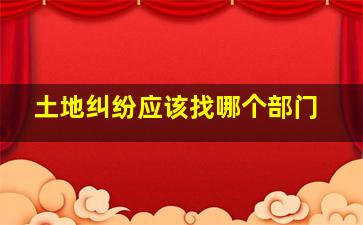 土地纠纷应该找哪个部门